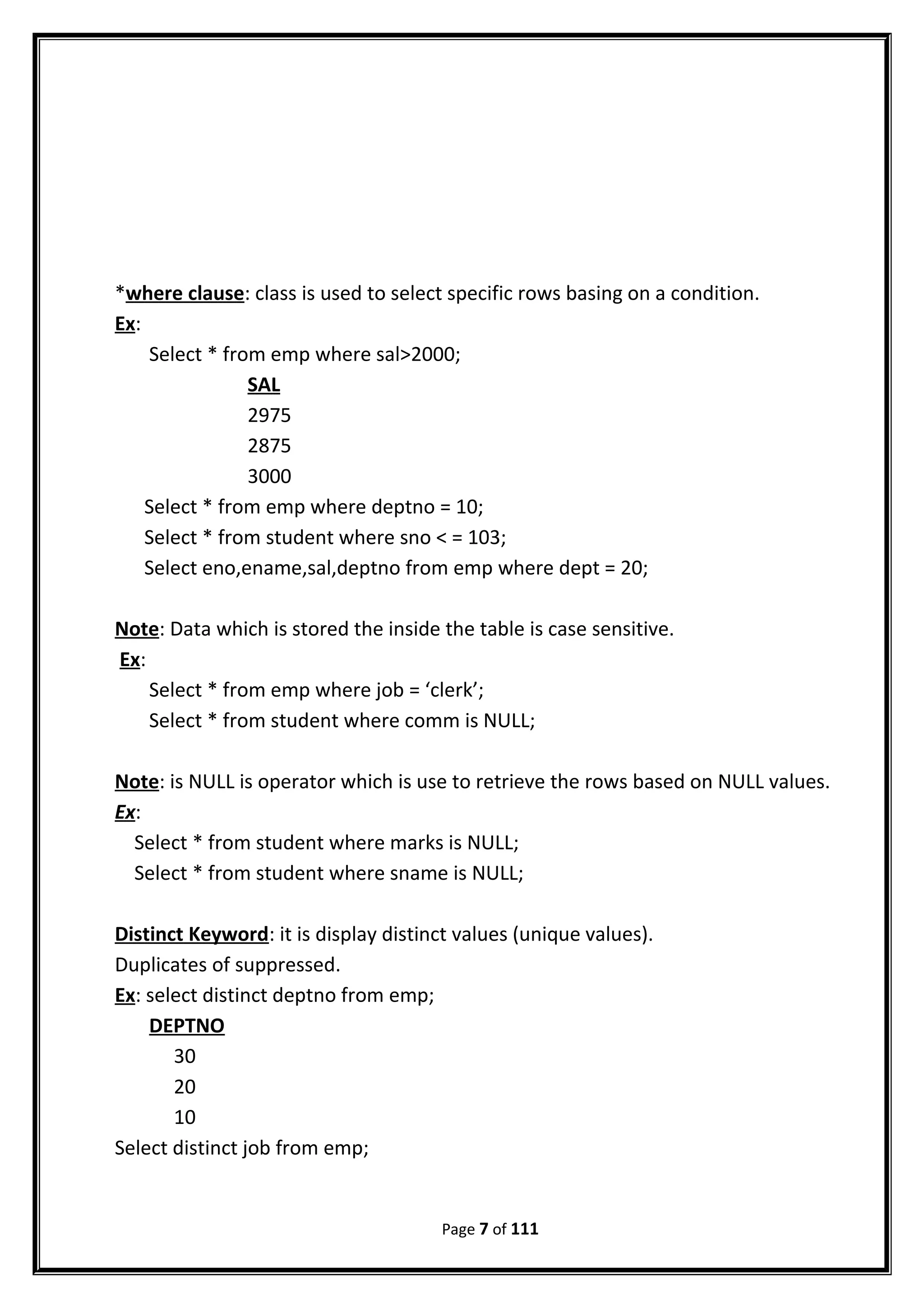 *where clause: class is used to select specific rows basing on a condition.
Ex:
Select * from emp where sal>2000;
SAL
2975
2875
3000
Select * from emp where deptno = 10;
Select * from student where sno < = 103;
Select eno,ename,sal,deptno from emp where dept = 20;

Note: Data which is stored the inside the table is case sensitive.
Ex:
Select * from emp where job = ‘clerk’;
Select * from student where comm is NULL;

Note: is NULL is operator which is use to retrieve the rows based on NULL values.
Ex:
Select * from student where marks is NULL;
Select * from student where sname is NULL;

Distinct Keyword: it is display distinct values (unique values).
Duplicates of suppressed.
Ex: select distinct deptno from emp;
DEPTNO
30
20
10
Select distinct job from emp;

Page 7 of 111